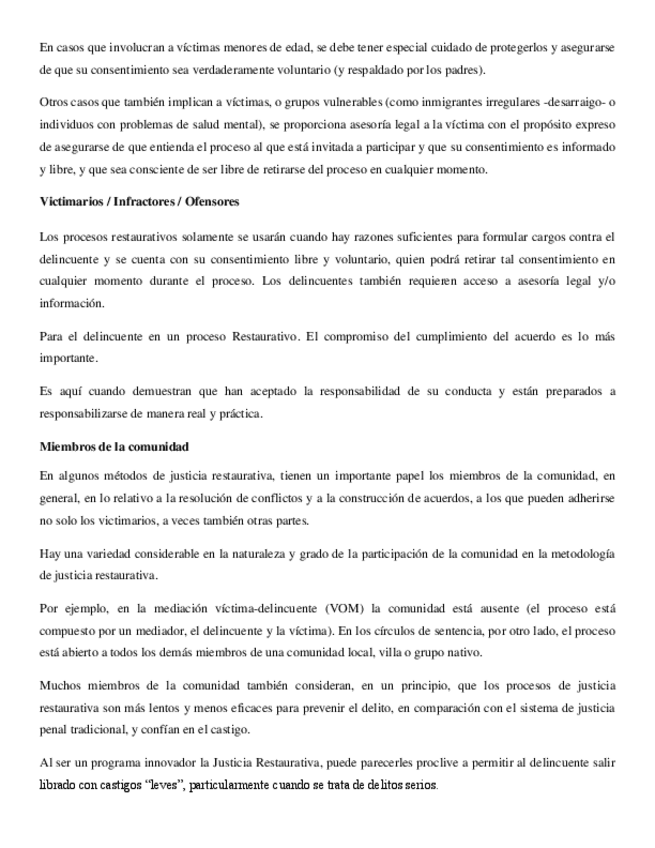 En casos que involucran a víctimas menores de edad, se debe tener especial cuidado de protegerlos y asegurarse de que su consentimiento sea verdaderamente voluntario (y respaldado por los padres).

Otros casos que también implican a víctimas, o grupos vulnerables (como inmigrantes irregulares -desarraigo- o individuos con problemas de salud mental), se proporciona asesoría legal a la víctima con el propósito expreso de asegurarse de que entienda el proceso al que está invitada a participar y que su consentimiento es informado y libre, y que sea consciente de ser libre de retirarse del proceso en cualquier momento.

Victimarios / Infractores / Ofensores

Los procesos restaurativos solamente se usarán cuando hay razones suficientes para formular cargos contra el delincuente y se cuenta con su consentimiento libre y voluntario, quien podrá retirar tal consentimiento en cualquier momento durante el proceso. Los delincuentes también requieren acceso a asesoría legal y/o información.

Para el delincuente en un proceso Restaurativo. El compromiso del cumplimiento del acuerdo es lo más importante.

Es aquí cuando demuestran que han aceptado la responsabilidad de su conducta y están preparados a responsabilizarse de manera real y práctica.

Miembros de la comunidad

En algunos métodos de justicia restaurativa, tienen un importante papel los miembros de la comunidad, en general, en lo relativo a la resolución de conflictos y a la construcción de acuerdos, a los que pueden adherirse no solo los victimarios, a veces también otras partes.

Hay una variedad considerable en la naturaleza y grado de la participación de la comunidad en la metodología de justicia restaurativa.

Por ejemplo, en la mediación víctima-delincuente (VOM) la comunidad está ausente (el proceso está compuesto por un mediador, el delincuente y la víctima). En los círculos de sentencia, por otro lado, el proceso está abierto a todos los demás miembros de una comunidad local, villa o grupo nativo.

Muchos miembros de la comunidad también consideran, en un principio, que los procesos de justicia restaurativa son más lentos y menos eficaces para prevenir el delito, en comparación con el sistema de justicia penal tradicional, y confían en el castigo.

Al ser un programa innovador la Justicia Restaurativa, puede parecerles proclive a permitir al delincuente salir librado con castigos "leves", particularmente cuando se trata de delitos serios.